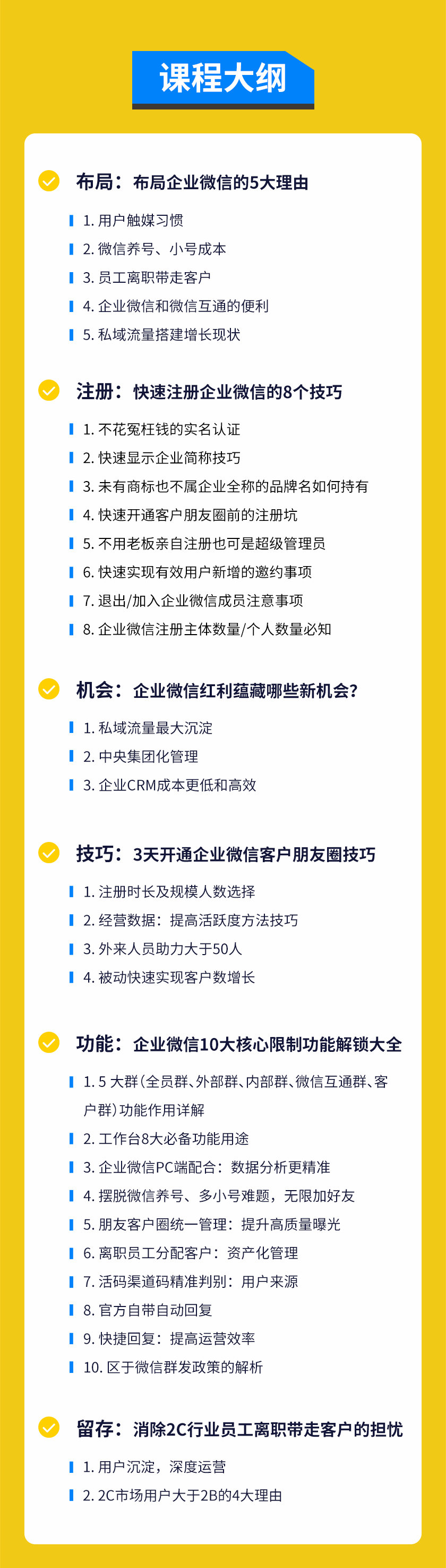 课程大纲

布局：布局企业微信的5大理由

1. 用户触媒习惯
2. 微信养号、小号成本
3. 员工离职带走客户
4. 企业微信和微信互通的便利
5. 私域流量搭建增长现状

注册：快速注册企业微信的8个技巧

1. 不花冤枉钱的实名认证
2. 快速显示企业简称技巧
3. 未有商标也不属企业全称的品牌名如何持有
4. 快速开通客户朋友圈前的注册坑
5. 不用老板亲自注册也可是超级管理员
6. 快速实现有效用户新增的邀约事项
7. 退出/加入企业微信成员注意事项
8. 企业微信注册主体数量/个人数量必知

机会：企业微信红利蕴藏哪些新机会？

1. 私域流量最大沉淀
2. 中央集团化管理
3. 企业CRM成本更低和高效

技巧：3天开通企业微信客户朋友圈技巧

1. 注册时长及规模人数选择
2. 经营数据：提高活跃度方法技巧
3. 外来人员助力大于50人
4. 被动快速实现客户数增长

功能：企业微信10大核心限制功能解锁大全

1. 5 大群（全员群、外部群、内部群、微信互通群、客户群）功能作用详解
2. 工作台8大必备功能用途
3. 企业微信PC端配合：数据分析更精准
4. 摆脱微信养号、多小号难题，无限加好友
5. 朋友客户圈统一管理：提升高质量曝光
6. 离职员工分配客户：资产化管理
7. 活码渠道码精准判别：用户来源
8. 官方自带自动回复
9. 快捷回复：提高运营效率
10. 区于微信群发政策的解析

留存：消除2C行业员工离职带走客户的担忧

1. 用户沉淀，深度运营
2. 2C市场用户大于2B的4大理由